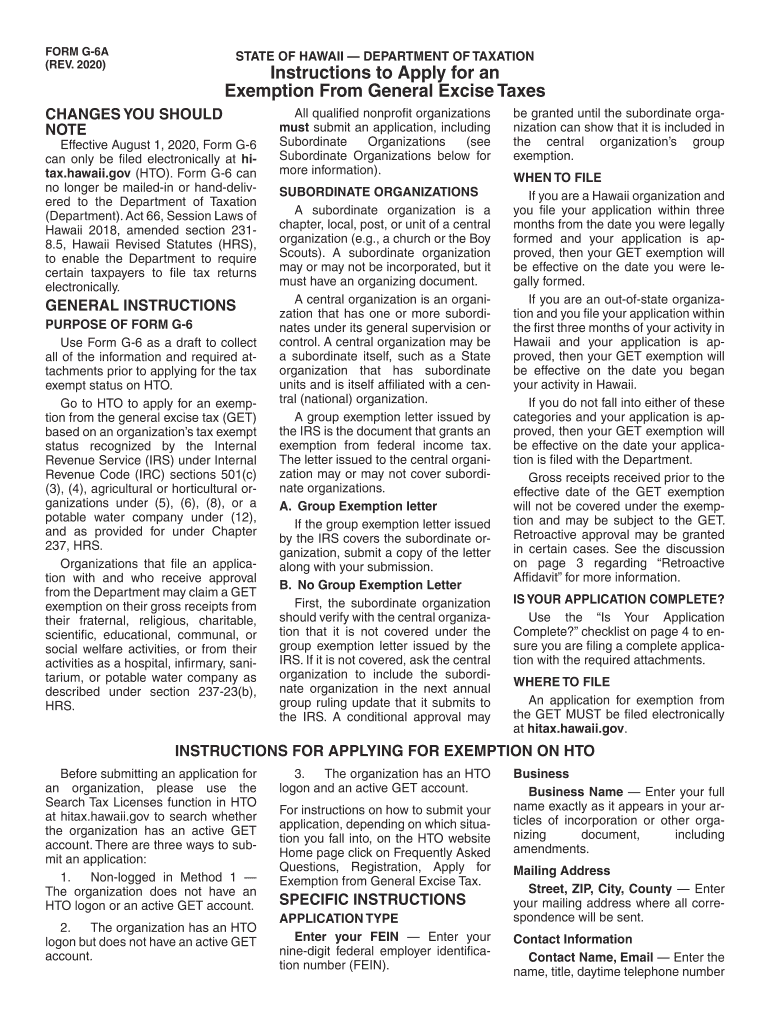 FORM G-6A
(REV. 2020)

STATE OF HAWAII — DEPARTMENT OF TAXATION
Instructions to Apply for an Exemption From General Excise Taxes

CHANGES YOU SHOULD NOTE

Effective August 1, 2020, Form G-6 can only be filed electronically at hitax.hawaii.gov (HTO). Form G-6 can no longer be mailed-in or hand-delivered to the Department of Taxation (Department). Act 66, Session Laws of Hawaii 2018, amended section 231-8.5, Hawaii Revised Statutes (HRS), to enable the Department to require certain taxpayers to file tax returns electronically.

GENERAL INSTRUCTIONS

PURPOSE OF FORM G-6

Use Form G-6 as a draft to collect all of the information and required attachments prior to applying for the tax exempt status on HTO.

Go to HTO to apply for an exemption from the general excise tax (GET) based on an organization's tax exempt status recognized by the Internal Revenue Service (IRS) under Internal Revenue Code (IRC) sections 501(c)(3), (4), agricultural or horticultural organizations under (5), (6), (8), or a potable water company under (12), and as provided for under Chapter 237, HRS.

Organizations that file an application with and who receive approval from the Department may claim a GET exemption on their gross receipts from their fraternal, religious, charitable, scientific, educational, communal, or social welfare activities, or from their activities as a hospital, infirmary, sanitarium, or potable water company as described under section 237-23(b), HRS.

All qualified nonprofit organizations must submit an application, including Subordinate Organizations (see Subordinate Organizations below for more information).

SUBORDINATE ORGANIZATIONS

A subordinate organization is a chapter, local, post, or unit of a central organization (e.g., a church or the Boy Scouts). A subordinate organization may or may not be incorporated, but it must have an organizing document.

A central organization is an organization that has one or more subordinates under its general supervision or control. A central organization may be a subordinate itself, such as a State organization that has subordinate units and is itself affiliated with a central (national) organization.

A group exemption letter issued by the IRS is the document that grants an exemption from federal income tax. The letter issued to the central organization may or may not cover subordinate organizations.

A. Group Exemption letter

If the group exemption letter issued by the IRS covers the subordinate organization, submit a copy of the letter along with your submission.

B. No Group Exemption Letter

First, the subordinate organization should verify with the central organization that it is not covered under the group exemption letter issued by the IRS. If it is not covered, ask the central organization to include the subordinate organization in the next annual group ruling update that it submits to the IRS. A conditional approval may be granted until the subordinate organization can show that it is included in the central organization's group exemption.

WHEN TO FILE

If you are a Hawaii organization and you file your application within three months from the date you were legally formed and your application is approved, then your GET exemption will be effective on the date you were legally formed.

If you are an out-of-state organization and you file your application within the first three months of your activity in Hawaii and your application is approved, then your GET exemption will be effective on the date you began your activity in Hawaii.

If you do not fall into either of these categories and your application is approved, then your GET exemption will be effective on the date your application is filed with the Department.

Gross receipts received prior to the effective date of the GET exemption will not be covered under the exemption and may be subject to the GET. Retroactive approval may be granted in certain cases. See the discussion on page 3 regarding "Retroactive Affidavit" for more information.

IS YOUR APPLICATION COMPLETE?

Use the "Is Your Application Complete?" checklist on page 4 to ensure you are filing a complete application with the required attachments.

WHERE TO FILE

An application for exemption from the GET MUST be filed electronically at hitax.hawaii.gov.

INSTRUCTIONS FOR APPLYING FOR EXEMPTION ON HTO

Before submitting an application for an organization, please use the Search Tax Licenses function in HTO at hitax.hawaii.gov to search whether the organization has an active GET account. There are three ways to submit an application:

1. Non-logged in Method 1 — The organization does not have an HTO logon or an active GET account.

2. The organization has an HTO logon but does not have an active GET account.

3. The organization has an HTO logon and an active GET account.

For instructions on how to submit your application, depending on which situation you fall into, on the HTO website Home page click on Frequently Asked Questions, Registration, Apply for Exemption from General Excise Tax.

SPECIFIC INSTRUCTIONS

APPLICATION TYPE

Enter your FEIN — Enter your nine-digit federal employer identification number (FEIN).

Business

Business Name — Enter your full name exactly as it appears in your articles of incorporation or other organizing document, including amendments.

Mailing Address

Street, ZIP, City, County — Enter your mailing address where all correspondence will be sent.

Contact Information

Contact Name, Email — Enter the name, title, daytime telephone number